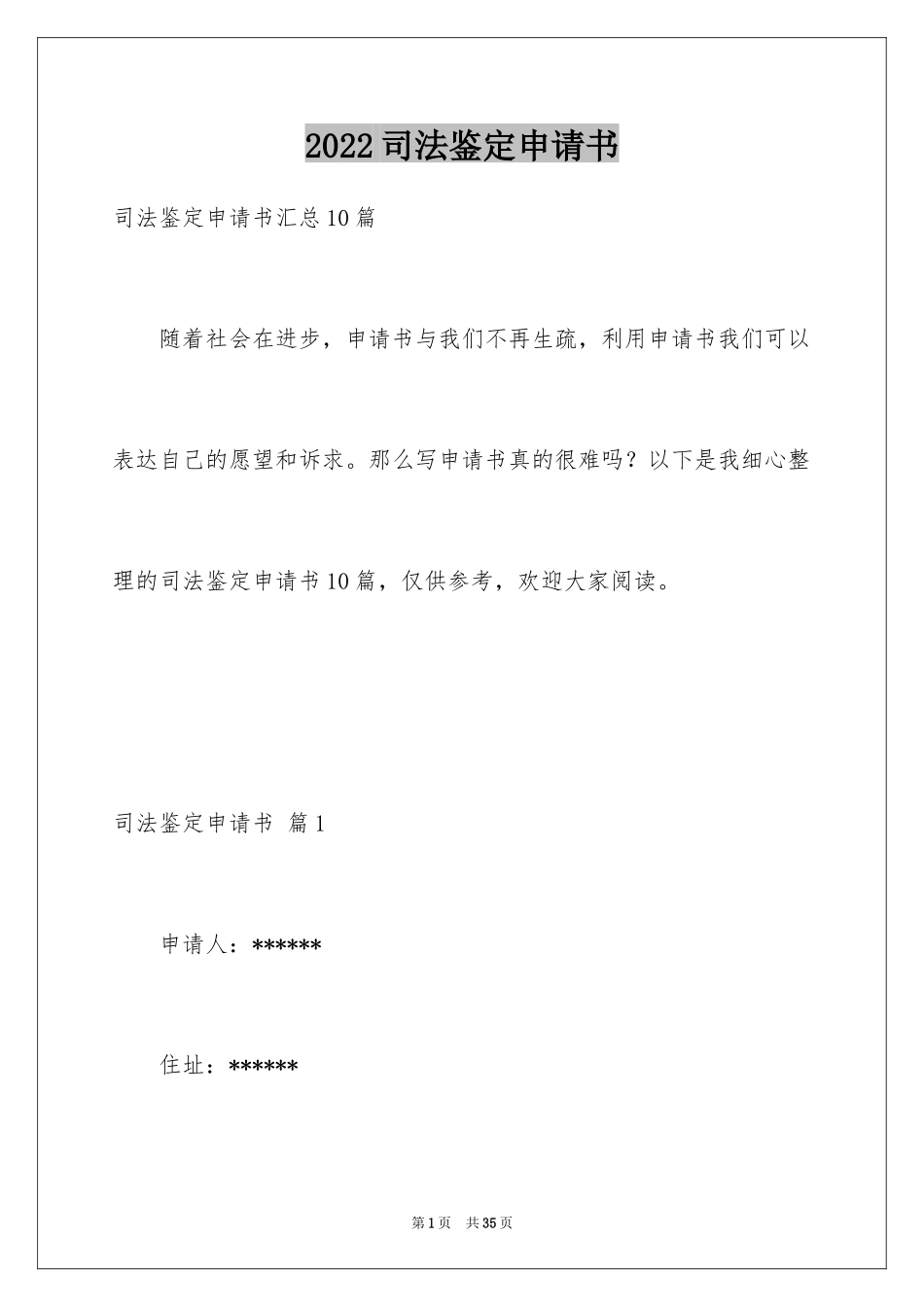 2022司法鉴定申请书

司法鉴定申请书汇总10篇

随着社会在进步，申请书与我们不再生疏，利用申请书我们可以表达自己的愿望和诉求。那么写申请书真的很难吗？以下是我细心整理的司法鉴定申请书10篇，仅供参考，欢迎大家阅读。

司法鉴定申请书 篇1

申请人：******

住址：******

第1页 共35页